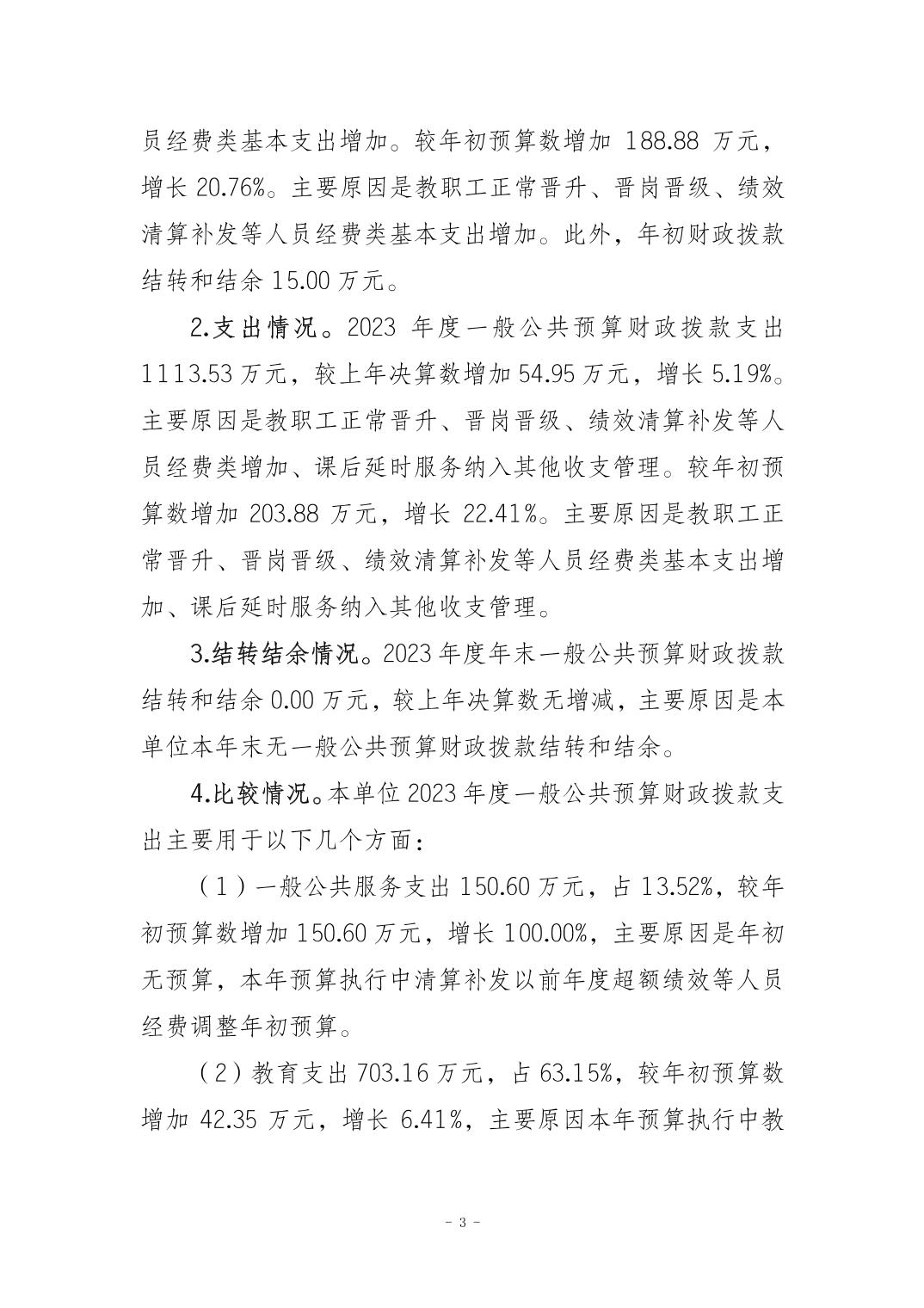 员经费类基本支出增加。较年初预算数增加 188.88 万元，增长 20.76%。主要原因是教职工正常晋升、晋岗晋级、绩效清算补发等人员经费类基本支出增加。此外，年初财政拨款结转和结余 15.00 万元。

2.支出情况。2023 年度一般公共预算财政拨款支出 1113.53 万元，较上年决算数增加 54.95 万元，增长 5.19%。主要原因是教职工正常晋升、晋岗晋级、绩效清算补发等人员经费类增加、课后延时服务纳入其他收支管理。较年初预算数增加 203.88 万元，增长 22.41%。主要原因是教职工正常晋升、晋岗晋级、绩效清算补发等人员经费类基本支出增加、课后延时服务纳入其他收支管理。

3.结转结余情况。2023 年度年末一般公共预算财政拨款结转和结余 0.00 万元，较上年决算数无增减，主要原因是本单位本年末无一般公共预算财政拨款结转和结余。

4.比较情况。本单位 2023 年度一般公共预算财政拨款支出主要用于以下几个方面：

（1）一般公共服务支出 150.60 万元，占 13.52%，较年初预算数增加 150.60 万元，增长 100.00%，主要原因是年初无预算，本年预算执行中清算补发以前年度超额绩效等人员经费调整年初预算。

（2）教育支出 703.16 万元，占 63.15%，较年初预算数增加 42.35 万元，增长 6.41%，主要原因本年预算执行中教

- 3 -